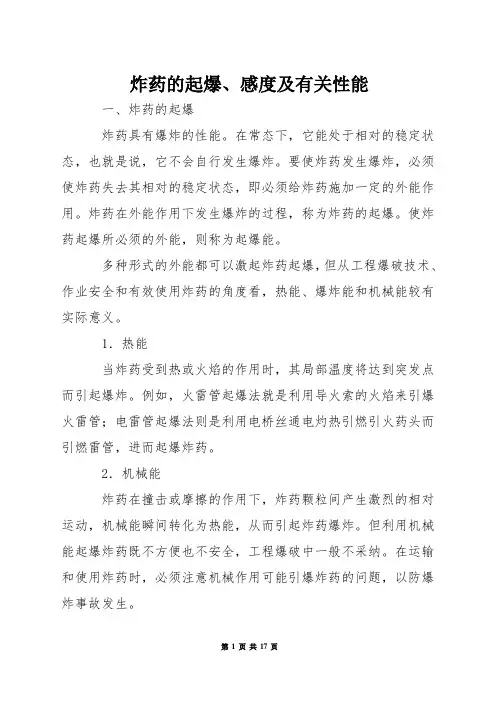 炸药的起爆、感度及有关性能

一、炸药的起爆

炸药具有爆炸的性能。在常态下，它能处于相对的稳定状态，也就是说，它不会自行发生爆炸。要使炸药发生爆炸，必须使炸药失去其相对的稳定状态，即必须给炸药施加一定的外能作用。炸药在外能作用下发生爆炸的过程，称为炸药的起爆。使炸药起爆所必须的外能，则称为起爆能。

多种形式的外能都可以激起炸药起爆，但从工程爆破技术、作业安全和有效使用炸药的角度看，热能、爆炸能和机械能较有实际意义。

1．热能

当炸药受到热或火焰的作用时，其局部温度将达到突发点而引起爆炸。例如，火雷管起爆法就是利用导火索的火焰来引爆火雷管；电雷管起爆法则是利用电桥丝通电灼热引燃引火药头而引燃雷管，进而起爆炸药。

2．机械能

炸药在撞击或摩擦的作用下，炸药颗粒间产生激烈的相对运动，机械能瞬间转化为热能，从而引起炸药爆炸。但利用机械能起爆炸药既不方便也不安全，工程爆破中一般不采纳。在运输和使用炸药时，必须注意机械作用可能引爆炸药的问题，以防爆炸事故发生。

第 1 页 共 17 页